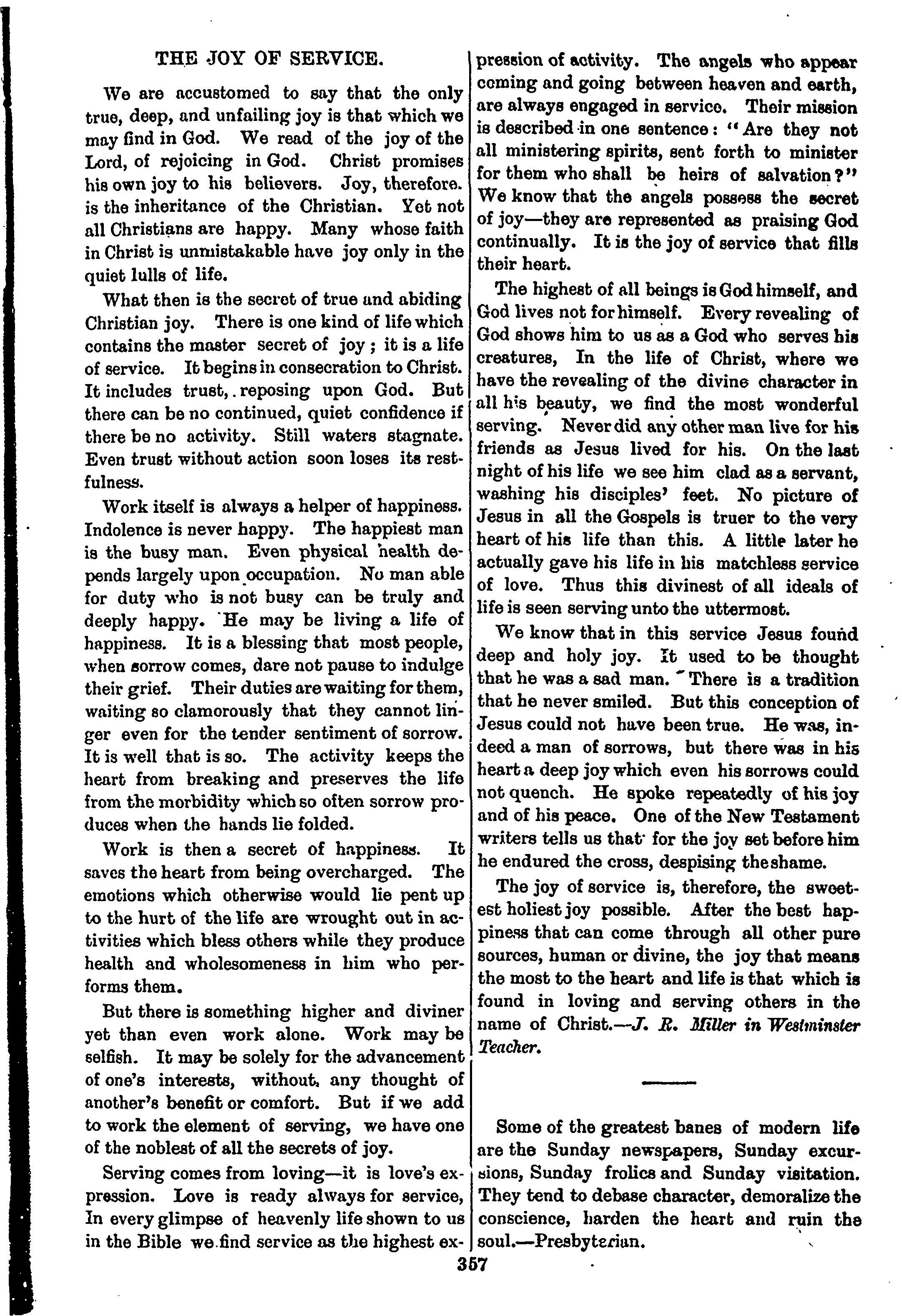 THE JOY OF SERVICE.

We are accustomed to say that the only true, deep, and unfailing joy is that which we may find in God. We read of the joy of the Lord, of rejoicing in God. Christ promises his own joy to his believers. Joy, therefore. is the inheritance of the Christian. Yet not all Christians are happy. Many whose faith in Christ is unmistakable have joy only in the quiet lulls of life.

What then is the secret of true and abiding Christian joy. There is one kind of life which contains the master secret of joy; it is a life of service. It begins in consecration to Christ. It includes trust,. reposing upon God. But there can be no continued, quiet confidence if there be no activity. Still waters stagnate. Even trust without action soon loses its restfulness.

Work itself is always a helper of happiness. Indolence is never happy. The happiest man is the busy man. Even physical health depends largely upon occupation. No man able for duty who is not busy can be truly and deeply happy. He may be living a life of happiness. It is a blessing that most people, when sorrow comes, dare not pause to indulge their grief. Their duties are waiting for them, waiting so clamorously that they cannot linger even for the tender sentiment of sorrow. It is well that is so. The activity keeps the heart from breaking and preserves the life from the morbidity which so often sorrow produces when the hands lie folded.

Work is then a secret of happiness. It saves the heart from being overcharged. The emotions which otherwise would lie pent up to the hurt of the life are wrought out in activities which bless others while they produce health and wholesomeness in him who performs them.

But there is something higher and diviner yet than even work alone. Work may be selfish. It may be solely for the advancement of one's interests, without any thought of another's benefit or comfort. But if we add to work the element of serving, we have one of the noblest of all the secrets of joy.

Serving comes from loving—it is love's expression. Love is ready always for service, In every glimpse of heavenly life shown to us in the Bible we find service as the highest expression of activity. The angels who appear coming and going between heaven and earth, are always engaged in service. Their mission is described in one sentence: "Are they not all ministering spirits, sent forth to minister for them who shall be heirs of salvation?" We know that the angels possess the secret of joy—they are represented as praising God continually. It is the joy of service that fills their heart.

The highest of all beings is God himself, and God lives not for himself. Every revealing of God shows him to us as a God who serves his creatures, In the life of Christ, where we have the revealing of the divine character in all his beauty, we find the most wonderful serving. Never did any other man live for his friends as Jesus lived for his. On the last night of his life we see him clad as a servant, washing his disciples' feet. No picture of Jesus in all the Gospels is truer to the very heart of his life than this. A little later he actually gave his life in his matchless service of love. Thus this divinest of all ideals of life is seen serving unto the uttermost.

We know that in this service Jesus found deep and holy joy. It used to be thought that he was a sad man. There is a tradition that he never smiled. But this conception of Jesus could not have been true. He was, indeed a man of sorrows, but there was in his heart a deep joy which even his sorrows could not quench. He spoke repeatedly of his joy and of his peace. One of the New Testament writers tells us that for the joy set before him he endured the cross, despising the shame.

The joy of service is, therefore, the sweetest holiest joy possible. After the best happiness that can come through all other pure sources, human or divine, the joy that means the most to the heart and life is that which is found in loving and serving others in the name of Christ.—J. R. Miller in Westminster Teacher.

Some of the greatest banes of modern life are the Sunday newspapers, Sunday excursions, Sunday frolics and Sunday visitation. They tend to debase character, demoralize the conscience, harden the heart and ruin the soul.—Presbyterian.

357